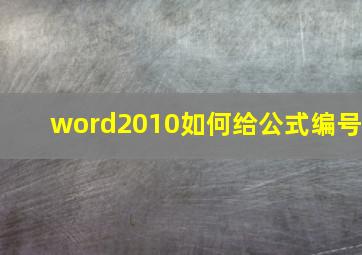 word2010如何给公式编号